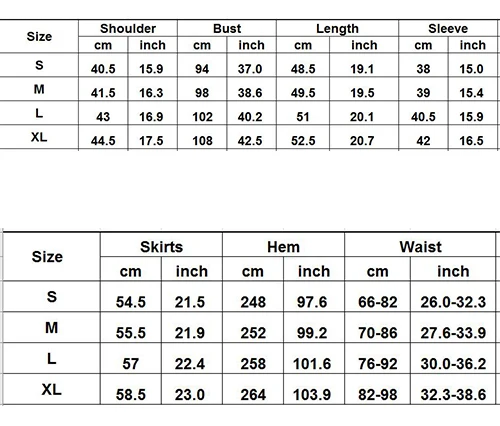 | Size | Shoulder | | Bust | | Length | | Sleeve | |
|---|---|---|---|---|---|---|---|---|
| | cm | inch | cm | inch | cm | inch | cm | inch |
| S | 40.5 | 15.9 | 94 | 37.0 | 48.5 | 19.1 | 38 | 15.0 |
| M | 41.5 | 16.3 | 98 | 38.6 | 49.5 | 19.5 | 39 | 15.4 |
| L | 43 | 16.9 | 102 | 40.2 | 51 | 20.1 | 40.5 | 15.9 |
| XL | 44.5 | 17.5 | 108 | 42.5 | 52.5 | 20.7 | 42 | 16.5 |

| Size | Skirts | | Hem | | Waist | |
|---|---|---|---|---|---|---|
| | cm | inch | cm | inch | cm | inch |
| S | 54.5 | 21.5 | 248 | 97.6 | 66-82 | 26.0-32.3 |
| M | 55.5 | 21.9 | 252 | 99.2 | 70-86 | 27.6-33.9 |
| L | 57 | 22.4 | 258 | 101.6 | 76-92 | 30.0-36.2 |
| XL | 58.5 | 23.0 | 264 | 103.9 | 82-98 | 32.3-38.6 |